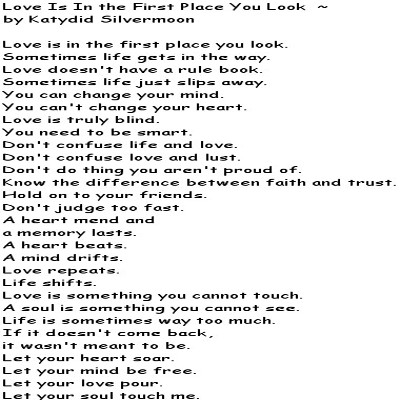 Love Is In the First Place You Look ~
by Katydid Silvermoon

Love is in the first place you look.
Sometimes life gets in the way.
Love doesn't have a rule book.
Sometimes life just slips away.
You can change your mind.
You can't change your heart.
Love is truly blind.
You need to be smart.
Don't confuse life and love.
Don't confuse love and lust.
Don't do thing you aren't proud of.
Know the difference between faith and trust.
Hold on to your friends.
Don't judge too fast.
A heart mend and
a memory lasts.
A heart beats.
A mind drifts.
Love repeats.
Life shifts.
Love is something you cannot touch.
A soul is something you cannot see.
Life is sometimes way too much.
If it doesn't come back,
it wasn't meant to be.
Let your heart soar.
Let your mind be free.
Let your love pour.
Let your soul touch me.